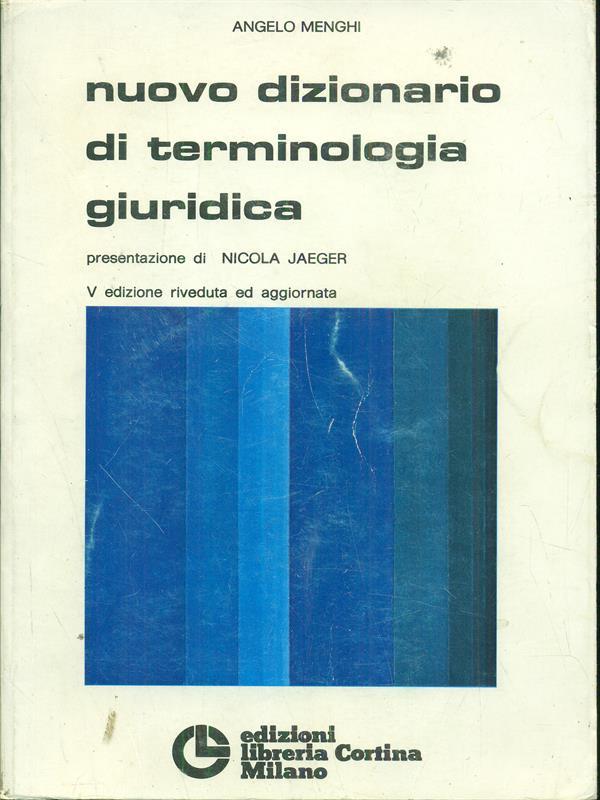 ANGELO MENGHI

nuovo dizionario
di terminologia
giuridica

presentazione di NICOLA JAEGER

V edizione riveduta ed aggiornata

edizioni
libreria Cortina
Milano